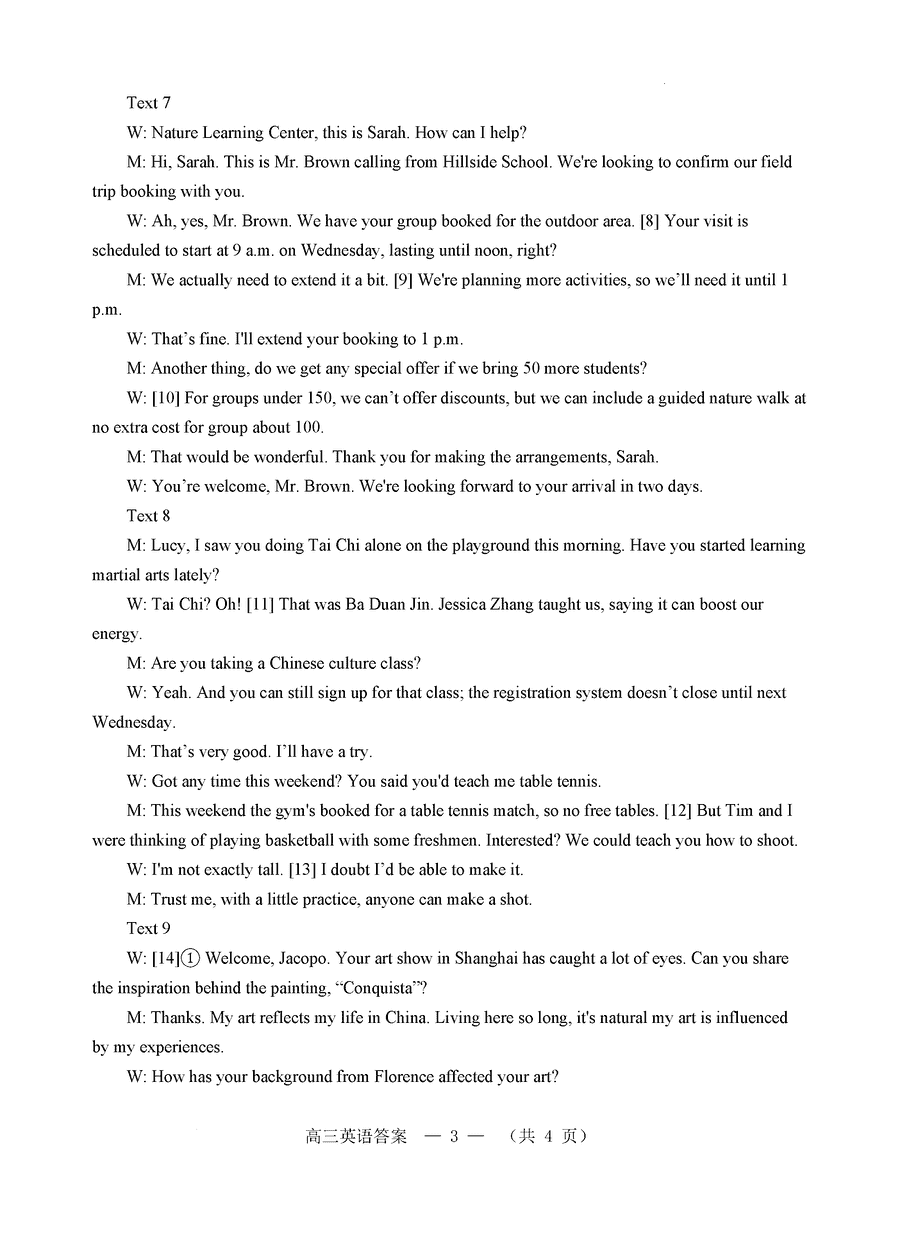 Text 7

W: Nature Learning Center, this is Sarah. How can I help?

M: Hi, Sarah. This is Mr. Brown calling from Hillside School. We're looking to confirm our field trip booking with you.

W: Ah, yes, Mr. Brown. We have your group booked for the outdoor area. [8] Your visit is scheduled to start at 9 a.m. on Wednesday, lasting until noon, right?

M: We actually need to extend it a bit. [9] We're planning more activities, so we'll need it until 1 p.m.

W: That's fine. I'll extend your booking to 1 p.m.

M: Another thing, do we get any special offer if we bring 50 more students?

W: [10] For groups under 150, we can't offer discounts, but we can include a guided nature walk at no extra cost for group about 100.

M: That would be wonderful. Thank you for making the arrangements, Sarah.

W: You're welcome, Mr. Brown. We're looking forward to your arrival in two days.

Text 8

M: Lucy, I saw you doing Tai Chi alone on the playground this morning. Have you started learning martial arts lately?

W: Tai Chi? Oh! [11] That was Ba Duan Jin. Jessica Zhang taught us, saying it can boost our energy.

M: Are you taking a Chinese culture class?

W: Yeah. And you can still sign up for that class; the registration system doesn't close until next Wednesday.

M: That's very good. I'll have a try.

W: Got any time this weekend? You said you'd teach me table tennis.

M: This weekend the gym's booked for a table tennis match, so no free tables. [12] But Tim and I were thinking of playing basketball with some freshmen. Interested? We could teach you how to shoot.

W: I'm not exactly tall. [13] I doubt I'd be able to make it.

M: Trust me, with a little practice, anyone can make a shot.

Text 9

W: [14]① Welcome, Jacopo. Your art show in Shanghai has caught a lot of eyes. Can you share the inspiration behind the painting, "Conquista"?

M: Thanks. My art reflects my life in China. Living here so long, it's natural my art is influenced by my experiences.

W: How has your background from Florence affected your art?

高三英语答案 — 3 — （共 4 页）